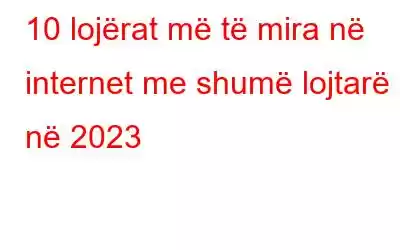 10 lojërat më të mira në internet me shumë lojtarë në 2023